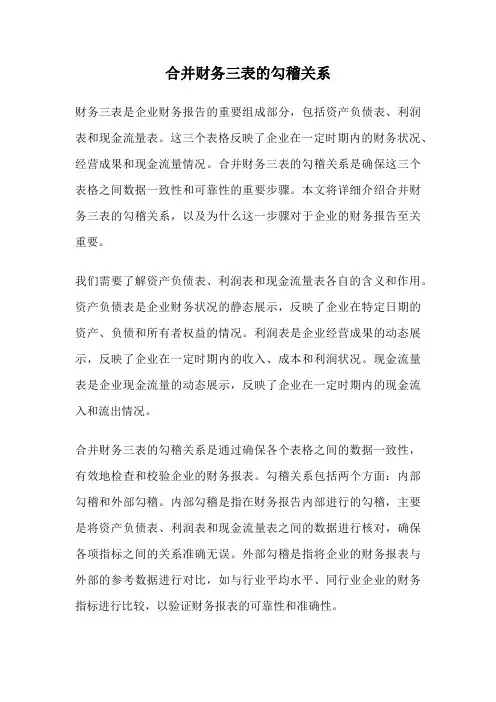 合并财务三表的勾稽关系

财务三表是企业财务报告的重要组成部分，包括资产负债表、利润表和现金流量表。这三个表格反映了企业在一定时期内的财务状况、经营成果和现金流量情况。合并财务三表的勾稽关系是确保这三个表格之间数据一致性和可靠性的重要步骤。本文将详细介绍合并财务三表的勾稽关系，以及为什么这一步骤对于企业的财务报告至关重要。

我们需要了解资产负债表、利润表和现金流量表各自的含义和作用。资产负债表是企业财务状况的静态展示，反映了企业在特定日期的资产、负债和所有者权益的情况。利润表是企业经营成果的动态展示，反映了企业在一定时期内的收入、成本和利润状况。现金流量表是企业现金流量的动态展示，反映了企业在一定时期内的现金流入和流出情况。

合并财务三表的勾稽关系是通过确保各个表格之间的数据一致性，有效地检查和校验企业的财务报表。勾稽关系包括两个方面：内部勾稽和外部勾稽。内部勾稽是指在财务报告内部进行的勾稽，主要是将资产负债表、利润表和现金流量表之间的数据进行核对，确保各项指标之间的关系准确无误。外部勾稽是指将企业的财务报表与外部的参考数据进行对比，如与行业平均水平、同行业企业的财务指标进行比较，以验证财务报表的可靠性和准确性。